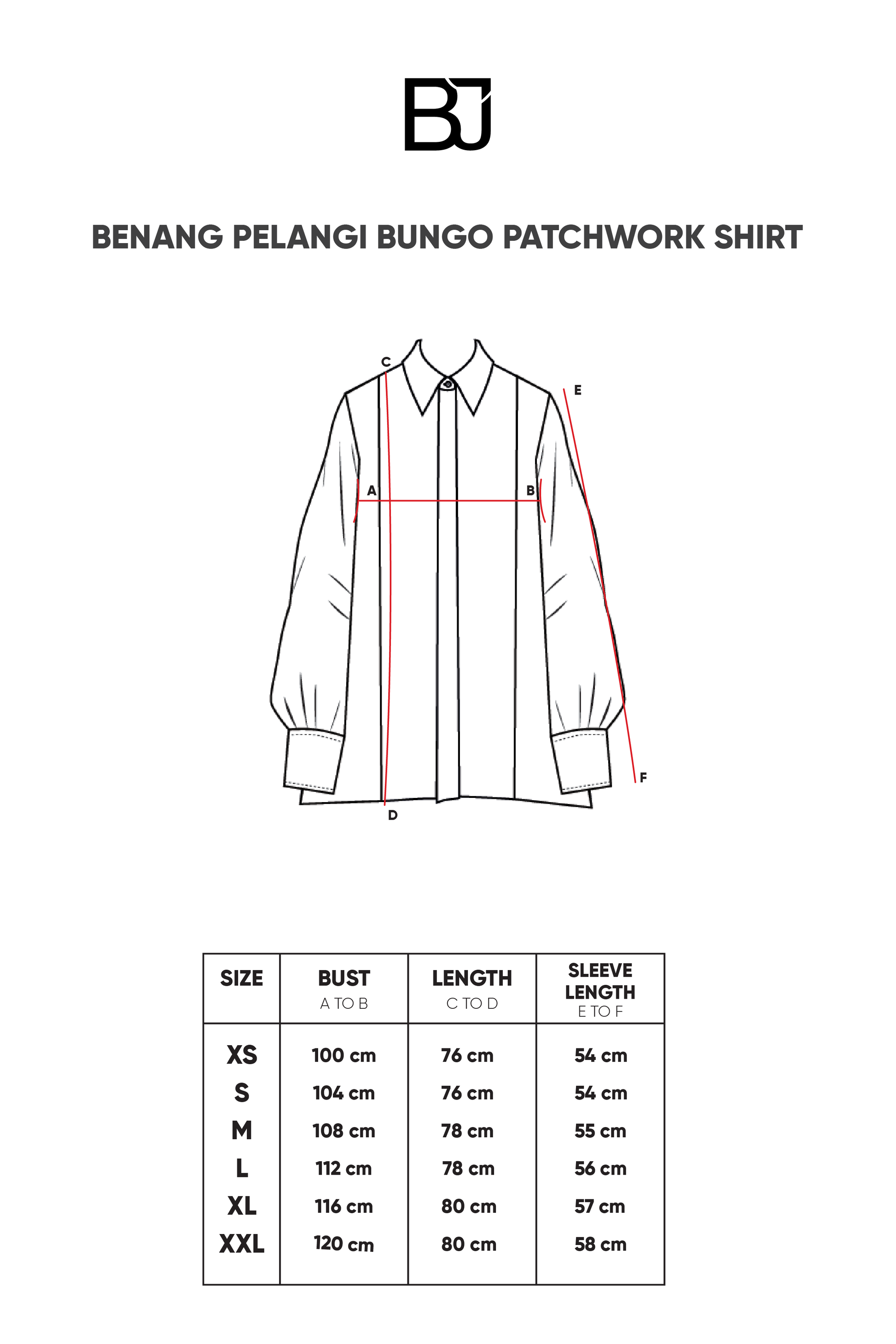 BJ

BENANG PELANGI BUNGO PATCHWORK SHIRT

C
E
A
B
F
D

| SIZE | BUST A TO B | LENGTH C TO D | SLEEVE LENGTH E TO F |
|---|---|---|---|
| XS | 100 cm | 76 cm | 54 cm |
| S | 104 cm | 76 cm | 54 cm |
| M | 108 cm | 78 cm | 55 cm |
| L | 112 cm | 78 cm | 56 cm |
| XL | 116 cm | 80 cm | 57 cm |
| XXL | 120 cm | 80 cm | 58 cm |